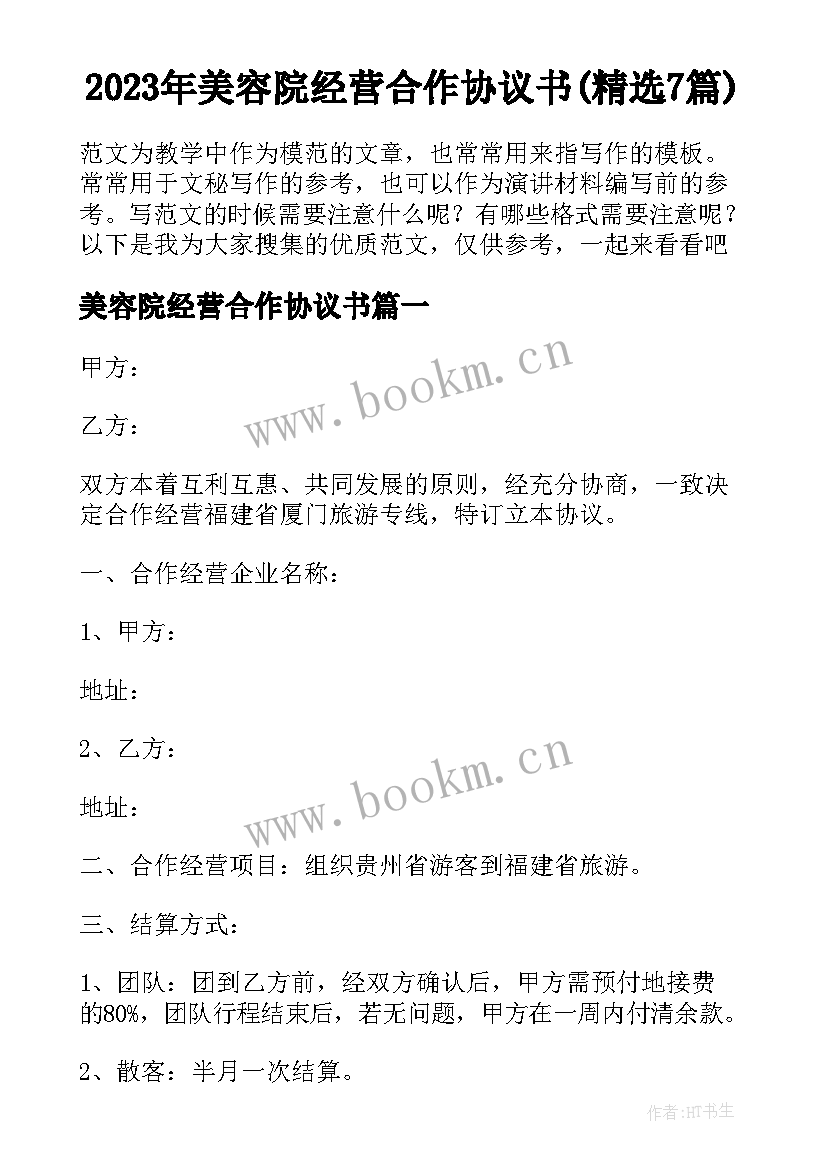 2023年美容院经营合作协议书(精选7篇)

范文为教学中作为模范的文章，也常常用来指写作的模板。常常用于文秘写作的参考，也可以作为演讲材料编写前的参考。写范文的时候需要注意什么呢？有哪些格式需要注意呢？以下是我为大家搜集的优质范文，仅供参考，一起来看看吧

美容院经营合作协议书篇一

甲方：

www.bookm.cn

乙方：

双方本着互利互惠、共同发展的原则，经充分协商，一致决定合作经营福建省厦门旅游专线，特订立本协议。

一、合作经营企业名称：

1、甲方：

地址：

2、乙方：

www.bookm.cn

地址：

二、合作经营项目：组织贵州省游客到福建省旅游。

三、结算方式：

1、团队：团到乙方前，经双方确认后，甲方需预付地接费的80%，团队行程结束后，若无问题，甲方在一周内付清余款。

2、散客：半月一次结算。

作者:HT书生